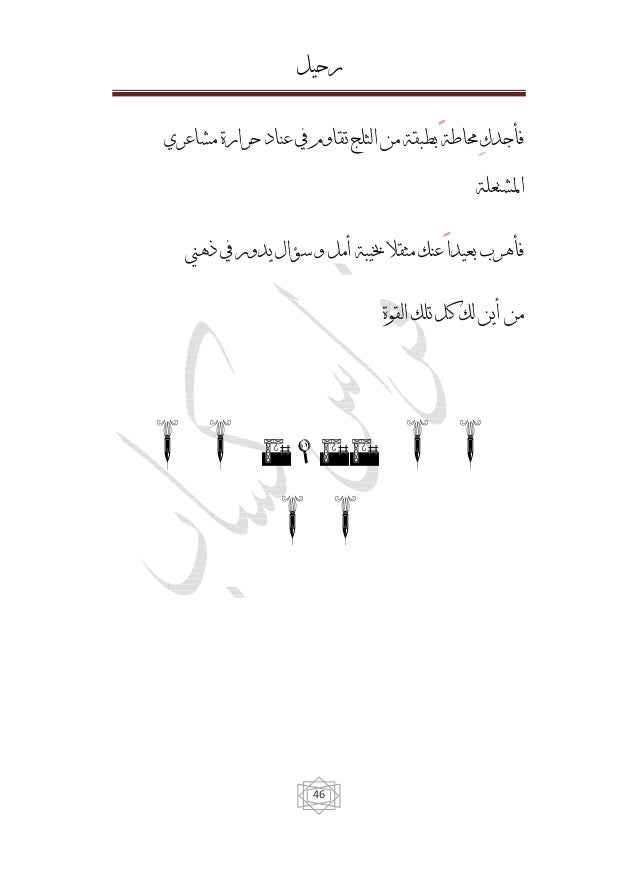 رحيل

فأجدكِ محاطةً بطبقة من الثلج تقاوم في عناد حرارة مشاعري المشتعلة

فأهرب بعيداً عنك مثقلا بخيبة أمل و سؤال يدور في ذهني

من أين لك كل تلك القوة

46